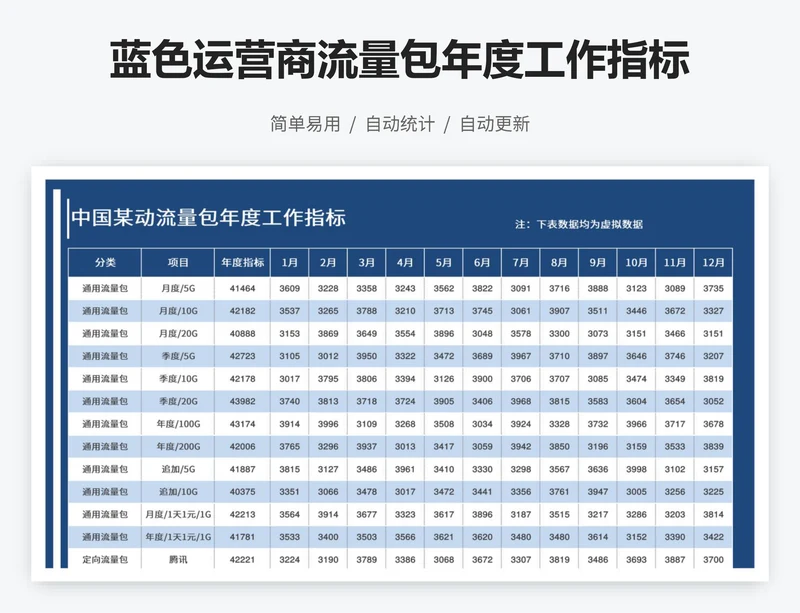 蓝色运营商流量包年度工作指标

简单易用 / 自动统计 / 自动更新

中国某动流量包年度工作指标

注：下表数据均为虚拟数据

| 分类 | 项目 | 年度指标 | 1月 | 2月 | 3月 | 4月 | 5月 | 6月 | 7月 | 8月 | 9月 | 10月 | 11月 | 12月 |
|---|---|---|---|---|---|---|---|---|---|---|---|---|---|---|
| 通用流量包 | 月度/5G | 41464 | 3609 | 3228 | 3358 | 3243 | 3562 | 3822 | 3091 | 3716 | 3888 | 3123 | 3089 | 3735 |
| 通用流量包 | 月度/10G | 42182 | 3537 | 3265 | 3788 | 3210 | 3713 | 3745 | 3061 | 3907 | 3511 | 3446 | 3672 | 3327 |
| 通用流量包 | 月度/20G | 40888 | 3153 | 3869 | 3649 | 3554 | 3896 | 3048 | 3578 | 3300 | 3073 | 3151 | 3466 | 3151 |
| 通用流量包 | 季度/5G | 42723 | 3105 | 3012 | 3950 | 3322 | 3472 | 3689 | 3967 | 3710 | 3897 | 3646 | 3746 | 3207 |
| 通用流量包 | 季度/10G | 42178 | 3017 | 3795 | 3806 | 3394 | 3126 | 3900 | 3706 | 3707 | 3085 | 3474 | 3349 | 3819 |
| 通用流量包 | 季度/20G | 43982 | 3740 | 3813 | 3718 | 3724 | 3905 | 3406 | 3968 | 3815 | 3583 | 3604 | 3654 | 3052 |
| 通用流量包 | 年度/100G | 43174 | 3914 | 3996 | 3109 | 3268 | 3508 | 3034 | 3924 | 3328 | 3732 | 3966 | 3717 | 3678 |
| 通用流量包 | 年度/200G | 42006 | 3765 | 3296 | 3937 | 3013 | 3417 | 3059 | 3942 | 3850 | 3196 | 3159 | 3533 | 3839 |
| 通用流量包 | 追加/5G | 41887 | 3815 | 3127 | 3486 | 3961 | 3410 | 3330 | 3298 | 3567 | 3636 | 3998 | 3102 | 3157 |
| 通用流量包 | 追加/10G | 40375 | 3351 | 3066 | 3478 | 3017 | 3472 | 3441 | 3356 | 3761 | 3947 | 3005 | 3256 | 3225 |
| 通用流量包 | 月度/1天1元/1G | 42213 | 3564 | 3914 | 3677 | 3323 | 3617 | 3896 | 3187 | 3515 | 3217 | 3286 | 3203 | 3814 |
| 通用流量包 | 年度/1天1元/1G | 41781 | 3533 | 3400 | 3503 | 3566 | 3621 | 3620 | 3480 | 3480 | 3614 | 3152 | 3390 | 3422 |
| 定向流量包 | 腾讯 | 42221 | 3224 | 3190 | 3789 | 3386 | 3068 | 3672 | 3307 | 3819 | 3486 | 3693 | 3887 | 3700 |